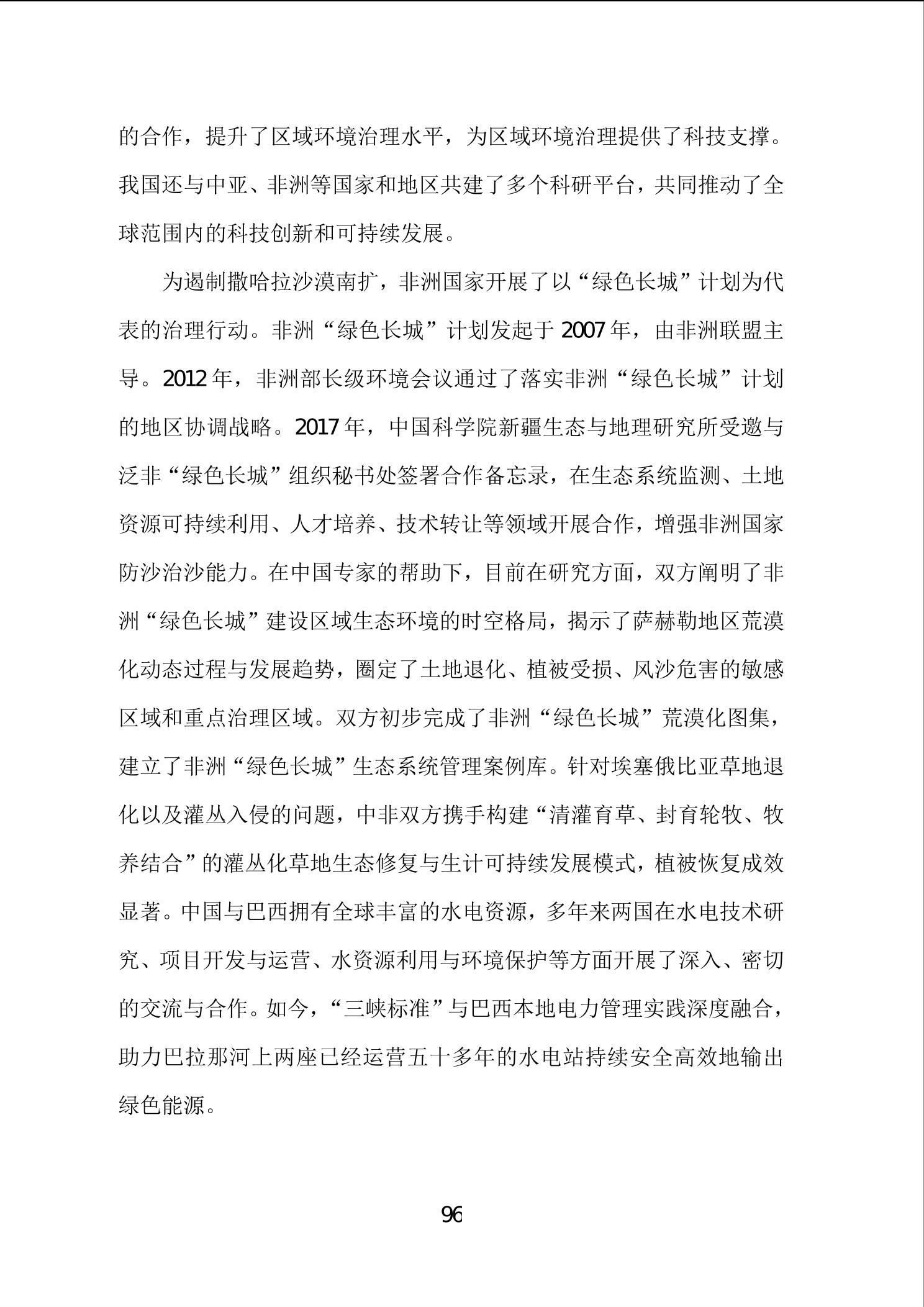 的合作，提升了区域环境治理水平，为区域环境治理提供了科技支撑。我国还与中亚、非洲等国家和地区共建了多个科研平台，共同推动了全球范围内的科技创新和可持续发展。

为遏制撒哈拉沙漠南扩，非洲国家开展了以“绿色长城”计划为代表的治理行动。非洲“绿色长城”计划发起于2007年，由非洲联盟主导。2012年，非洲部长级环境会议通过了落实非洲“绿色长城”计划的地区协调战略。2017年，中国科学院新疆生态与地理研究所受邀与泛非“绿色长城”组织秘书处签署合作备忘录，在生态系统监测、土地资源可持续利用、人才培养、技术转让等领域开展合作，增强非洲国家防沙治沙能力。在中国专家的帮助下，目前在研究方面，双方阐明了非洲“绿色长城”建设区域生态环境的时空格局，揭示了萨赫勒地区荒漠化动态过程与发展趋势，圈定了土地退化、植被受损、风沙危害的敏感区域和重点治理区域。双方初步完成了非洲“绿色长城”荒漠化图集，建立了非洲“绿色长城”生态系统管理案例库。针对埃塞俄比亚草地退化以及灌丛入侵的问题，中非双方携手构建“清灌育草、封育轮牧、牧养结合”的灌丛化草地生态修复与生计可持续发展模式，植被恢复成效显著。中国与巴西拥有全球丰富的水电资源，多年来两国在水电技术研究、项目开发与运营、水资源利用与环境保护等方面开展了深入、密切的交流与合作。如今，“三峡标准”与巴西本地电力管理实践深度融合，助力巴拉那河上两座已经运营五十多年的水电站持续安全高效地输出绿色能源。

96